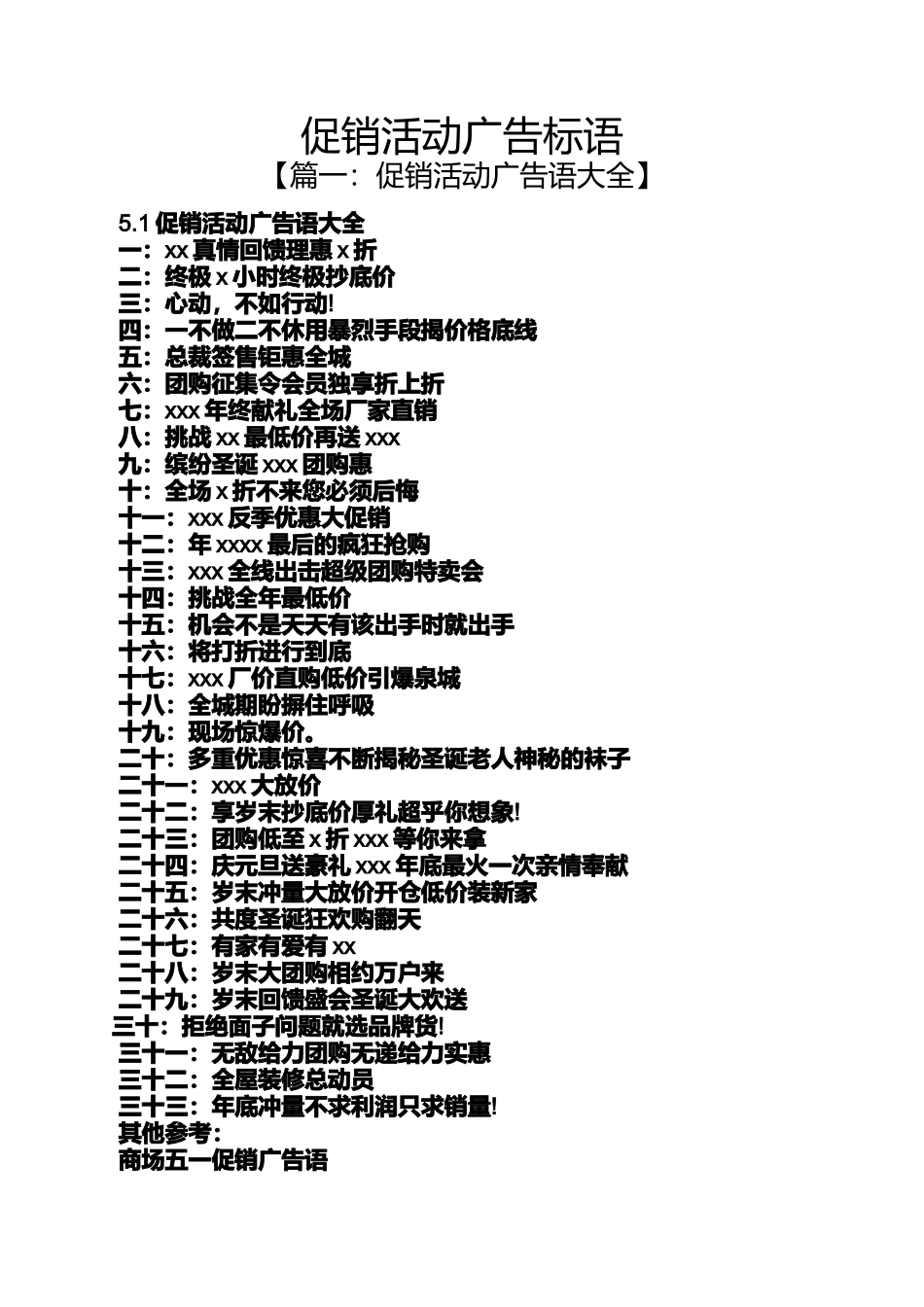 促销活动广告标语

【篇一：促销活动广告语大全】

5.1 促销活动广告语大全
一：xx 真情回馈理惠 x 折
二：终极 x 小时终极抄底价
三：心动，不如行动!
四：一不做二不休用暴烈手段揭价格底线
五：总裁签售钜惠全城
六：团购征集令会员独享折上折
七：xxx 年终献礼全场厂家直销
八：挑战 xx 最低价再送 xxx
九：缤纷圣诞 xxx 团购惠
十：全场 x 折不来您必须后悔
十一：xxx 反季优惠大促销
十二：年 xxxx 最后的疯狂抢购
十三：xxx 全线出击超级团购特卖会
十四：挑战全年最低价
十五：机会不是天天有该出手时就出手
十六：将打折进行到底
十七：xxx 厂价直购低价引爆泉城
十八：全城期盼摒住呼吸
十九：现场惊爆价。
二十：多重优惠惊喜不断揭秘圣诞老人神秘的袜子
二十一：xxx 大放价
二十二：享岁末抄底价厚礼超乎你想象!
二十三：团购低至 x 折 xxx 等你来拿
二十四：庆元旦送豪礼 xxx 年底最火一次亲情奉献
二十五：岁末冲量大放价开仓低价装新家
二十六：共度圣诞狂欢购翻天
二十七：有家有爱有 xx
二十八：岁末大团购相约万户来
二十九：岁末回馈盛会圣诞大欢送
三十：拒绝面子问题就选品牌货!
三十一：无敌给力团购无递给力实惠
三十二：全屋装修总动员
三十三：年底冲量不求利润只求销量!
其他参考：
商场五一促销广告语